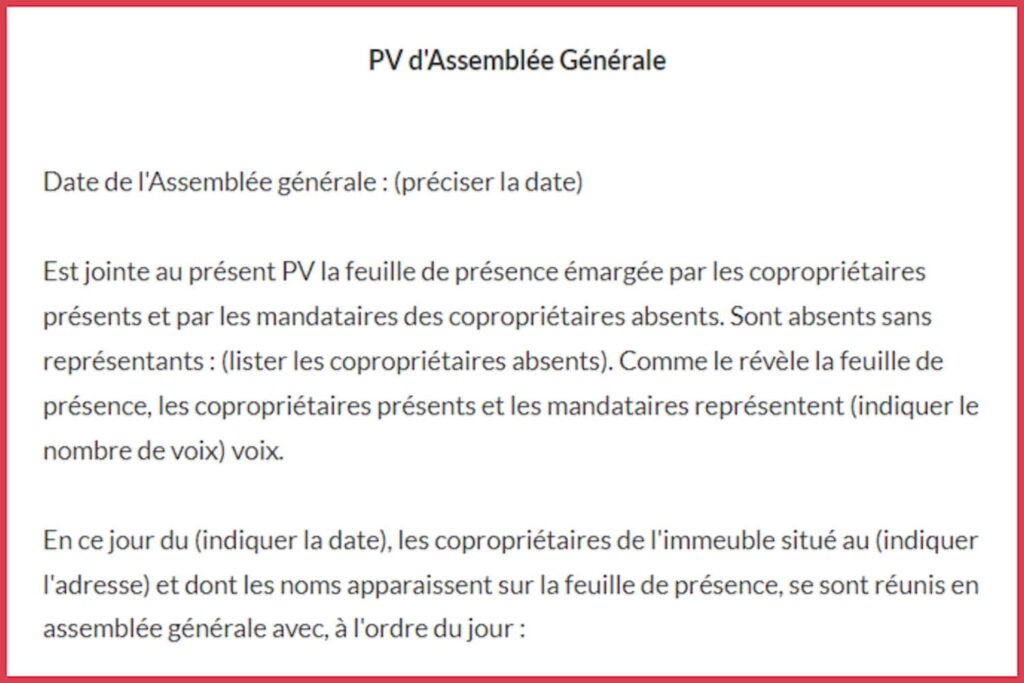 PV d'Assemblée Générale

Date de l'Assemblée générale : (préciser la date)

Est jointe au présent PV la feuille de présence émargée par les copropriétaires présents et par les mandataires des copropriétaires absents. Sont absents sans représentants : (lister les copropriétaires absents). Comme le révèle la feuille de présence, les copropriétaires présents et les mandataires représentent (indiquer le nombre de voix) voix.

En ce jour du (indiquer la date), les copropriétaires de l'immeuble situé au (indiquer l'adresse) et dont les noms apparaissent sur la feuille de présence, se sont réunis en assemblée générale avec, à l'ordre du jour :